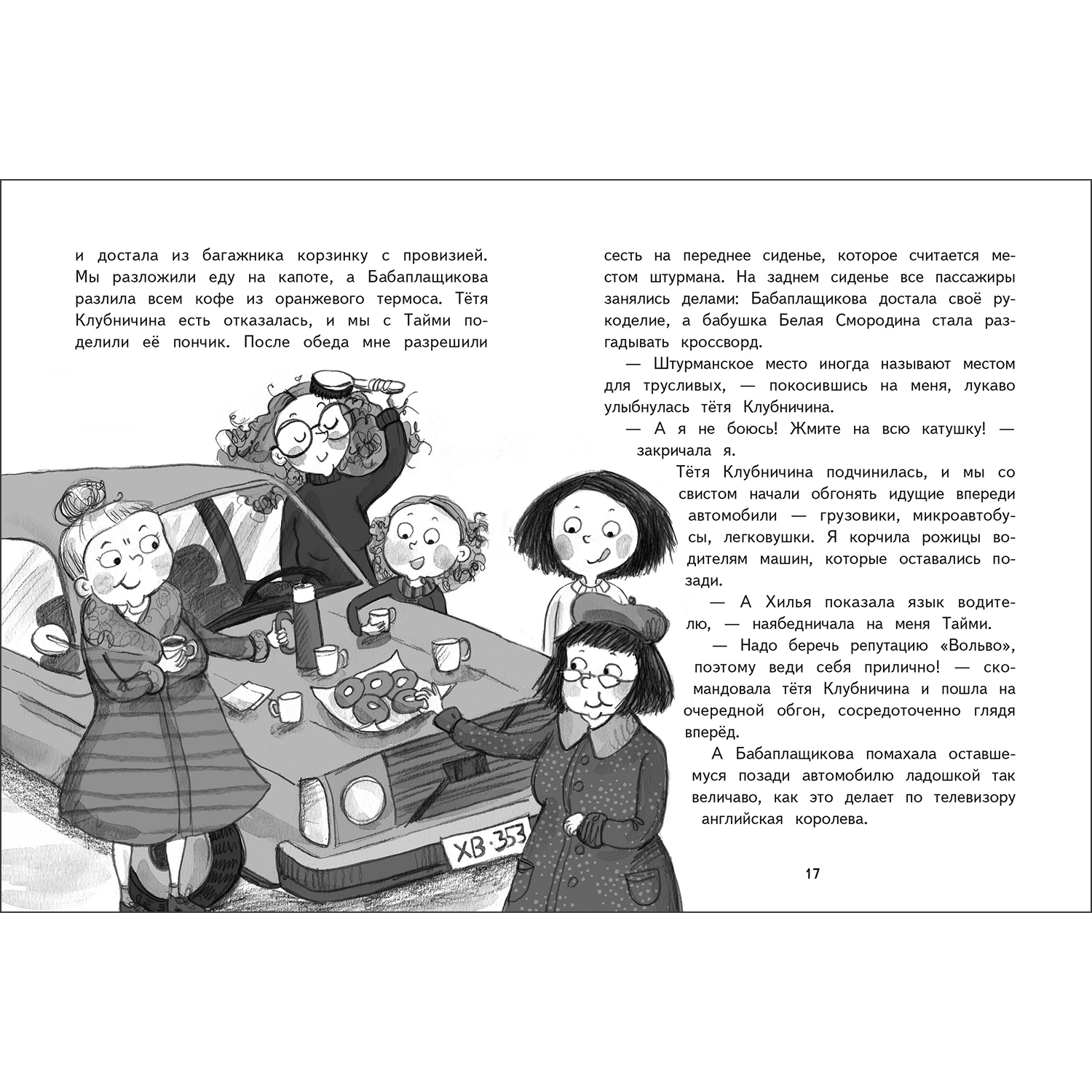 и достала из багажника корзинку с провизией. Мы разложили еду на капоте, а Бабаплащикова разлила всем кофе из оранжевого термоса. Тётя Клубничина есть отказалась, и мы с Тайми поделили её пончик. После обеда мне разрешили

XB·353

сесть на переднее сиденье, которое считается местом штурмана. На заднем сиденье все пассажиры занялись делами: Бабаплащикова достала своё рукоделие, а бабушка Белая Смородина стала разгадывать кроссворд.

— Штурманское место иногда называют местом для трусливых, — покосившись на меня, лукаво улыбнулась тётя Клубничина.

— А я не боюсь! Жмите на всю катушку! — закричала я.

Тётя Клубничина подчинилась, и мы со свистом начали обгонять идущие впереди автомобили — грузовики, микроавтобусы, легковушки. Я корчила рожицы водителям машин, которые оставались позади.

— А Хилья показала язык водителю, — наябедничала на меня Тайми.

— Надо беречь репутацию «Вольво», поэтому веди себя прилично! — скомандовала тётя Клубничина и пошла на очередной обгон, сосредоточенно глядя вперёд.

А Бабаплащикова помахала оставшемуся позади автомобилю ладошкой так величаво, как это делает по телевизору английская королева.

17